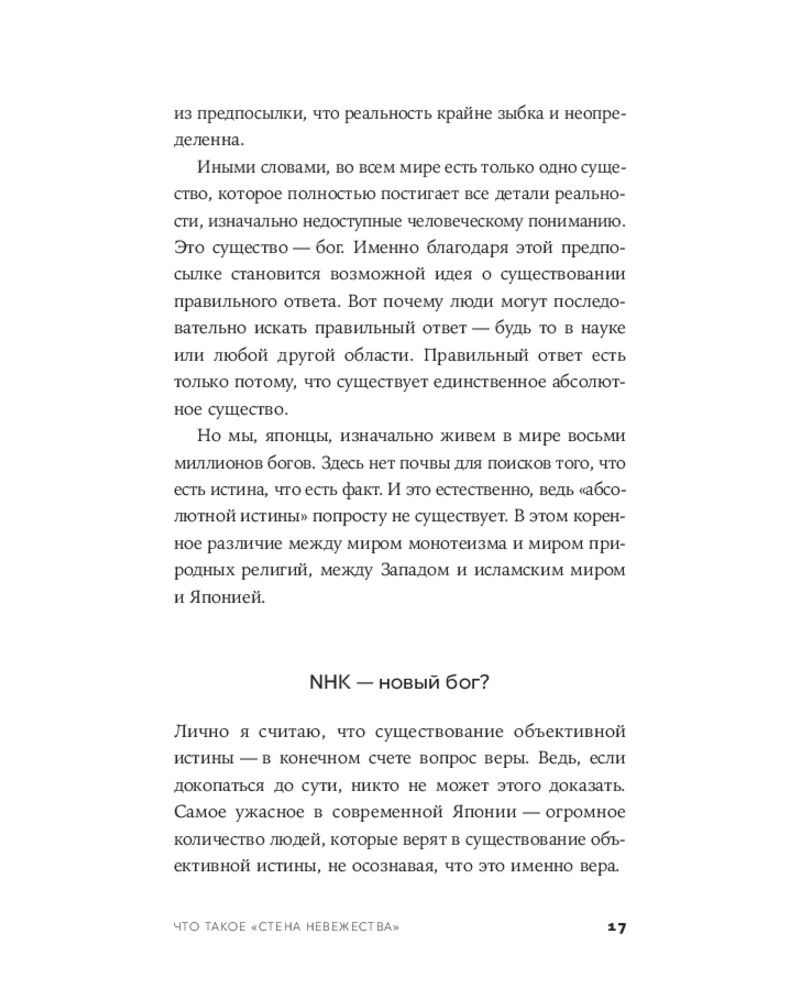 из предпосылки, что реальность крайне зыбка и неопределенна.

Иными словами, во всем мире есть только одно существо, которое полностью постигает все детали реальности, изначально недоступные человеческому пониманию. Это существо — бог. Именно благодаря этой предпосылке становится возможной идея о существовании правильного ответа. Вот почему люди могут последовательно искать правильный ответ — будь то в науке или любой другой области. Правильный ответ есть только потому, что существует единственное абсолютное существо.

Но мы, японцы, изначально живем в мире восьми миллионов богов. Здесь нет почвы для поисков того, что есть истина, что есть факт. И это естественно, ведь «абсолютной истины» попросту не существует. В этом коренное различие между миром монотеизма и миром природных религий, между Западом и исламским миром и Японией.

NHK — новый бог?

Лично я считаю, что существование объективной истины — в конечном счете вопрос веры. Ведь, если докопаться до сути, никто не может этого доказать. Самое ужасное в современной Японии — огромное количество людей, которые верят в существование объективной истины, не осознавая, что это именно вера.

ЧТО ТАКОЕ «СТЕНА НЕВЕЖЕСТВА» 17